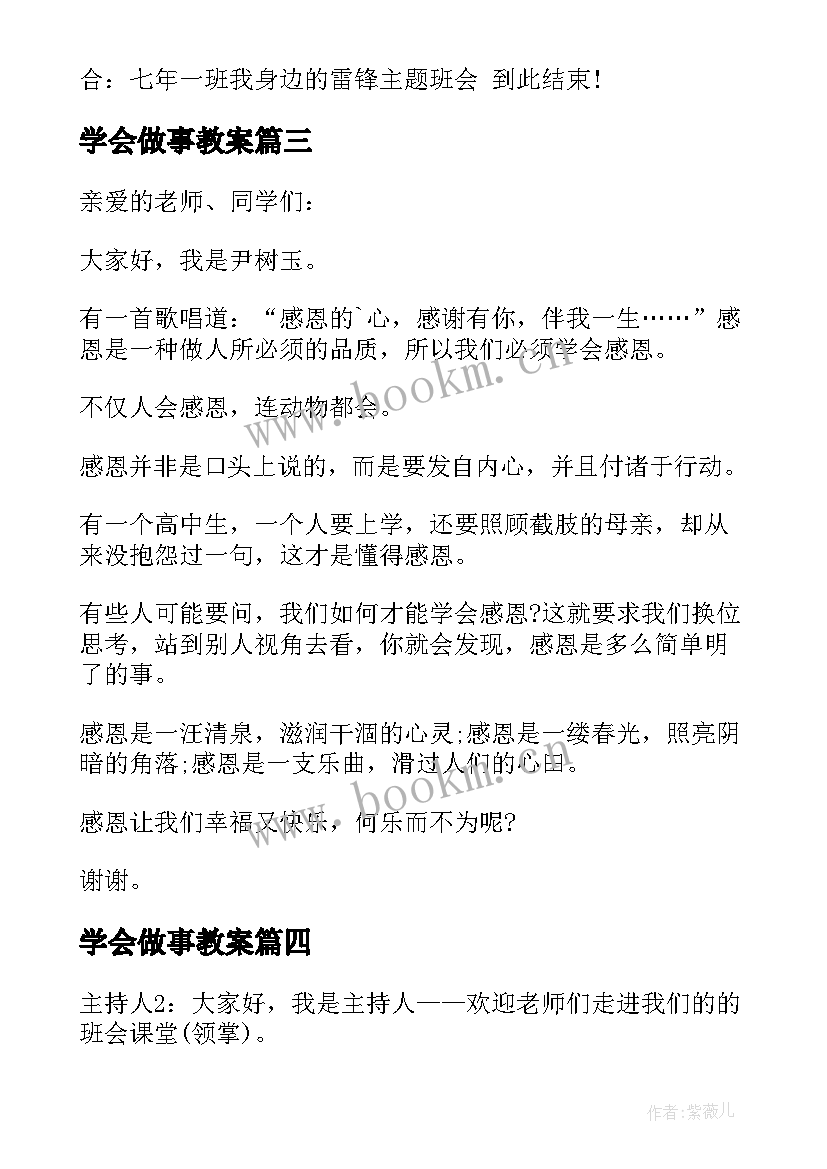 合：七年一班我身边的雷锋主题班会 到此结束！

学会做事教案篇三

亲爱的老师、同学们：

大家好，我是尹树玉。

有一首歌唱道：“感恩的`心，感谢有你，伴我一生……”感恩是一种做人所必须的品质，所以我们必须学会感恩。

不仅人会感恩，连动物都会。

感恩并非是口头上说的，而是要发自内心，并且付诸于行动。

有一个高中生，一个人要上学，还要照顾截肢的母亲，却从来没抱怨过一句，这才是懂得感恩。

有些人可能要问，我们如何才能学会感恩?这就要求我们换位思考，站到别人视角去看，你就会发现，感恩是多么简单明了的事。

感恩是一汪清泉，滋润干涸的心灵;感恩是一缕春光，照亮阴暗的角落;感恩是一支乐曲，滑过人们的心田。

感恩让我们幸福又快乐，何乐而不为呢?

谢谢。

学会做事教案篇四

主持人2：大家好，我是主持人——欢迎老师们走进我们的的班会课堂(领掌)。

www.bookm.cn

www.bookm.cn

作者:紫薇儿